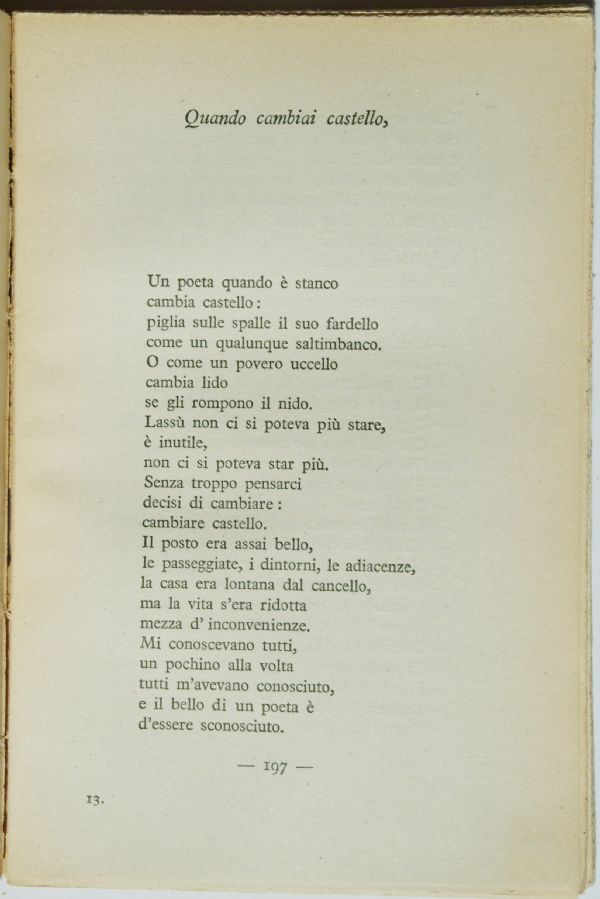 Quando cambiai castello,

Un poeta quando è stanco
cambia castello:
piglia sulle spalle il suo fardello
come un qualunque saltimbanco.
O come un povero uccello
cambia lido
se gli rompono il nido.
Lassù non ci si poteva più stare,
è inutile,
non ci si poteva star più.
Senza troppo pensarci
decisi di cambiare:
cambiare castello.
Il posto era assai bello,
le passeggiate, i dintorni, le adiacenze,
la casa era lontana dal cancello,
ma la vita s'era ridotta
mezza d' inconvenienze.
Mi conoscevano tutti,
un pochino alla volta
tutti m'avevano conosciuto,
e il bello di un poeta è
d'essere sconosciuto.

— 197 —

13.